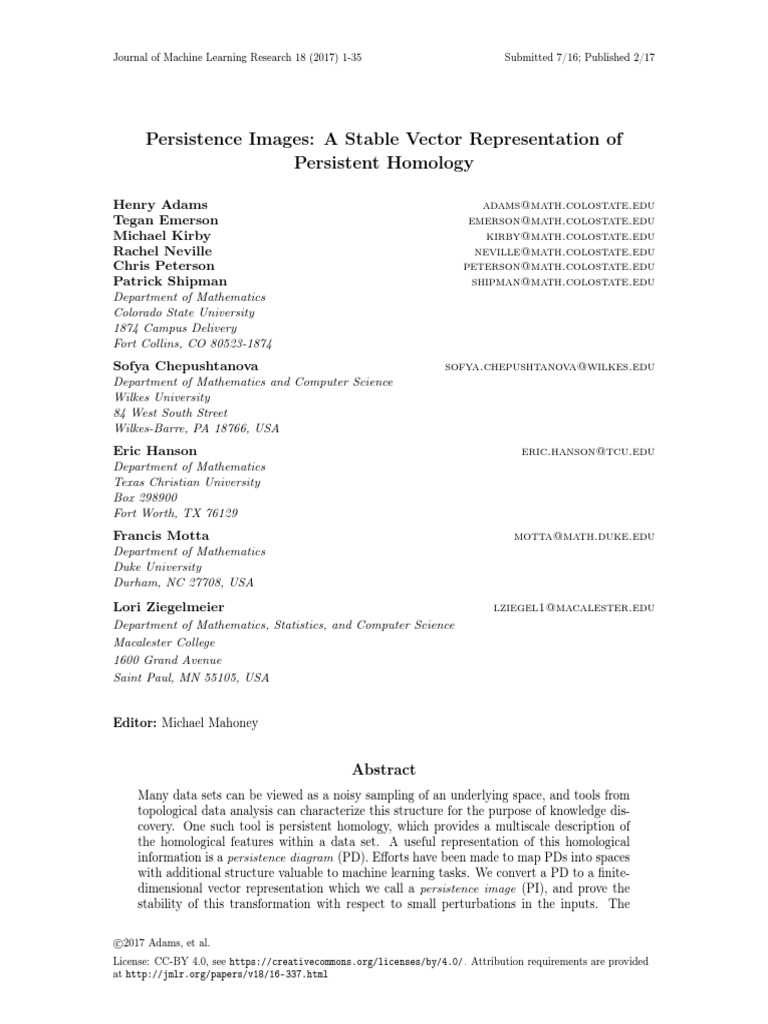 Journal of Machine Learning Research 18 (2017) 1-35

Submitted 7/16; Published 2/17

Persistence Images: A Stable Vector Representation of Persistent Homology

Henry Adams
ADAMS@MATH.COLOSTATE.EDU
Tegan Emerson
EMERSON@MATH.COLOSTATE.EDU
Michael Kirby
KIRBY@MATH.COLOSTATE.EDU
Rachel Neville
NEVILLE@MATH.COLOSTATE.EDU
Chris Peterson
PETERSON@MATH.COLOSTATE.EDU
Patrick Shipman
SHIPMAN@MATH.COLOSTATE.EDU
Department of Mathematics
Colorado State University
1874 Campus Delivery
Fort Collins, CO 80523-1874

Sofya Chepushtanova
SOFYA.CHEPUSHTANOVA@WILKES.EDU
Department of Mathematics and Computer Science
Wilkes University
84 West South Street
Wilkes-Barre, PA 18766, USA

Eric Hanson
ERIC.HANSON@TCU.EDU
Department of Mathematics
Texas Christian University
Box 298900
Fort Worth, TX 76129

Francis Motta
MOTTA@MATH.DUKE.EDU
Department of Mathematics
Duke University
Durham, NC 27708, USA

Lori Ziegelmeier
LZIEGEL1@MACALESTER.EDU
Department of Mathematics, Statistics, and Computer Science
Macalester College
1600 Grand Avenue
Saint Paul, MN 55105, USA

Editor: Michael Mahoney

Abstract

Many data sets can be viewed as a noisy sampling of an underlying space, and tools from topological data analysis can characterize this structure for the purpose of knowledge discovery. One such tool is persistent homology, which provides a multiscale description of the homological features within a data set. A useful representation of this homological information is a persistence diagram (PD). Efforts have been made to map PDs into spaces with additional structure valuable to machine learning tasks. We convert a PD to a finite-dimensional vector representation which we call a persistence image (PI), and prove the stability of this transformation with respect to small perturbations in the inputs. The

©2017 Adams, et al.

License: CC-BY 4.0, see https://creativecommons.org/licenses/by/4.0/. Attribution requirements are provided at http://jmlr.org/papers/v18/16-337.html